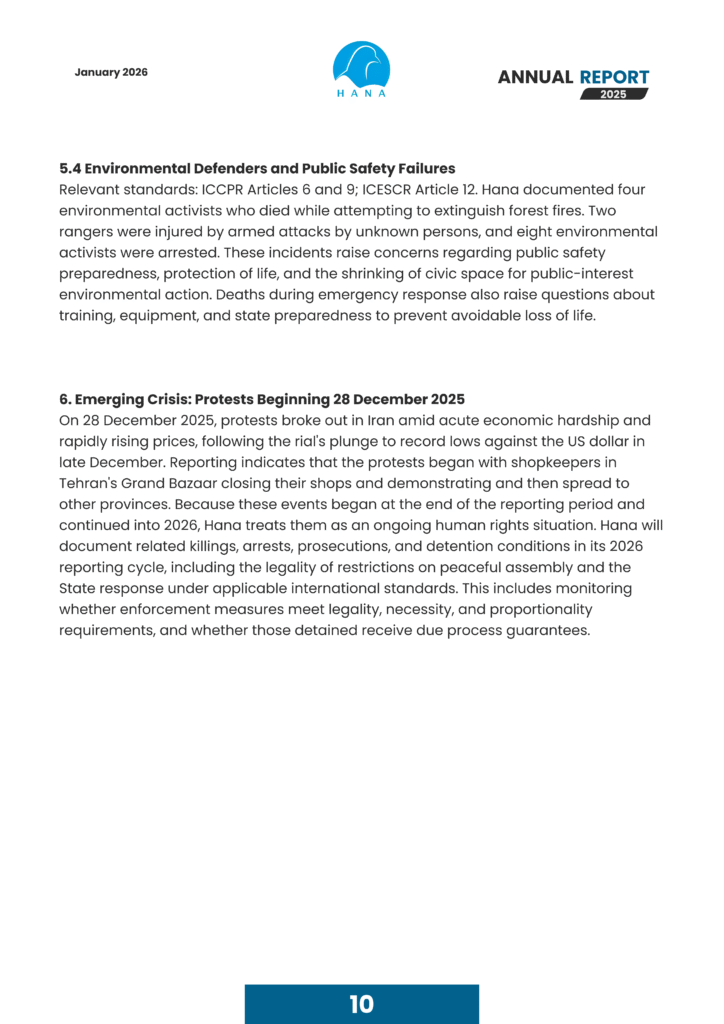 January 2026

HANA

ANNUAL REPORT
2025

5.4 Environmental Defenders and Public Safety Failures
Relevant standards: ICCPR Articles 6 and 9; ICESCR Article 12. Hana documented four environmental activists who died while attempting to extinguish forest fires. Two rangers were injured by armed attacks by unknown persons, and eight environmental activists were arrested. These incidents raise concerns regarding public safety preparedness, protection of life, and the shrinking of civic space for public-interest environmental action. Deaths during emergency response also raise questions about training, equipment, and state preparedness to prevent avoidable loss of life.

6. Emerging Crisis: Protests Beginning 28 December 2025
On 28 December 2025, protests broke out in Iran amid acute economic hardship and rapidly rising prices, following the rial's plunge to record lows against the US dollar in late December. Reporting indicates that the protests began with shopkeepers in Tehran's Grand Bazaar closing their shops and demonstrating and then spread to other provinces. Because these events began at the end of the reporting period and continued into 2026, Hana treats them as an ongoing human rights situation. Hana will document related killings, arrests, prosecutions, and detention conditions in its 2026 reporting cycle, including the legality of restrictions on peaceful assembly and the State response under applicable international standards. This includes monitoring whether enforcement measures meet legality, necessity, and proportionality requirements, and whether those detained receive due process guarantees.

10